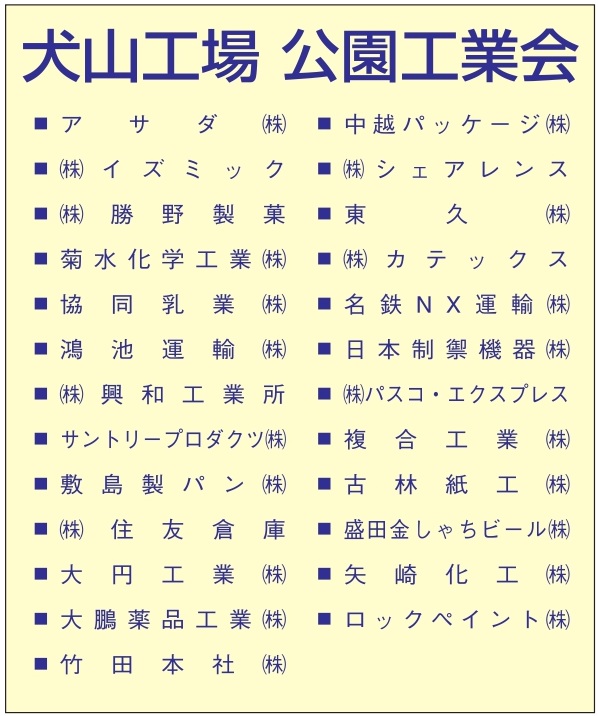 犬山工場 公園工業会

■ アサダ㈱
■ ㈱イズミック
■ ㈱勝野製菓
■ 菊水化学工業㈱
■ 協同乳業㈱
■ 鴻池運輸㈱
■ ㈱興和工業所
■ サントリープロダクツ㈱
■ 敷島製パン㈱
■ ㈱住友倉庫
■ 大円工業㈱
■ 大鵬薬品工業㈱
■ 竹田本社㈱

■ 中越パッケージ㈱
■ ㈱シェアレンス
■ 東久㈱
■ ㈱カテックス
■ 名鉄NX運輸㈱
■ 日本制禦機器㈱
■ ㈱パスコ・エクスプレス
■ 複合工業㈱
■ 古林紙工㈱
■ 盛田金しゃちビール㈱
■ 矢崎化工㈱
■ ロックペイント㈱